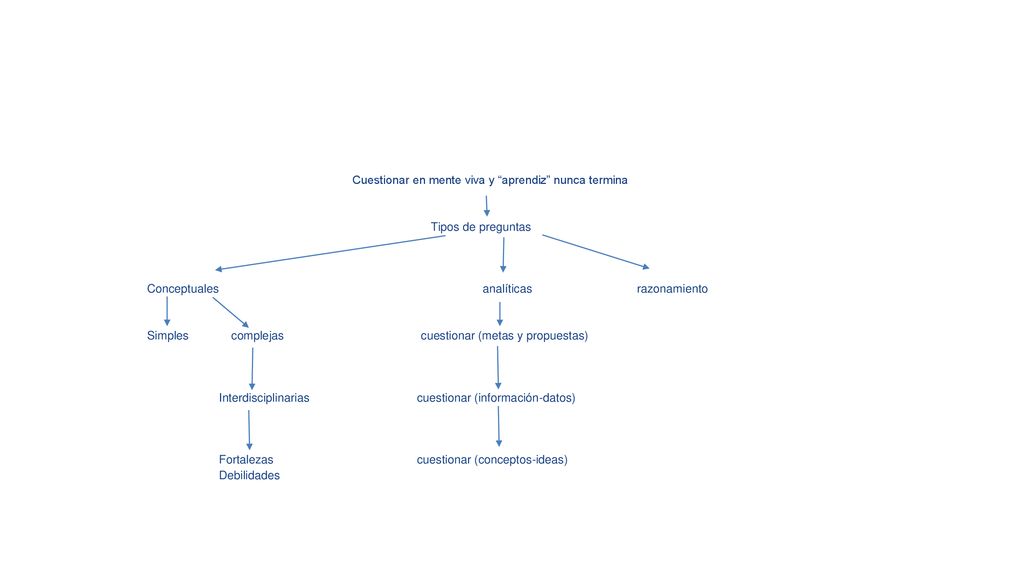 Cuestionar en mente viva y “aprendiz” nunca termina

Tipos de preguntas

Conceptuales

analíticas

razonamiento

Simples

complejas

cuestionar (metas y propuestas)

Interdisciplinarias

cuestionar (información-datos)

Fortalezas
Debilidades

cuestionar (conceptos-ideas)